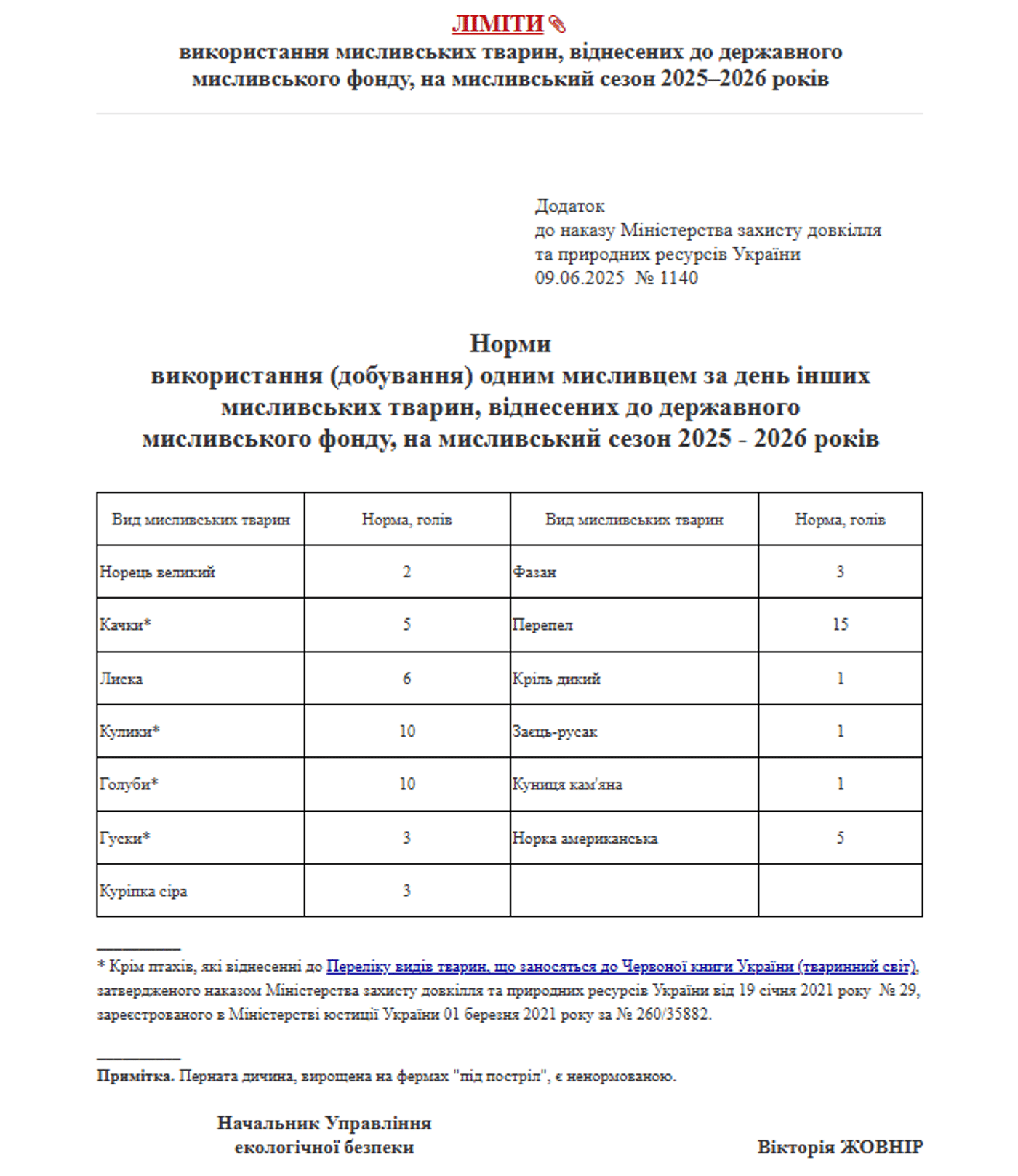 ЛІМІТИ
використання мисливських тварин, віднесених до державного мисливського фонду, на мисливський сезон 2025–2026 років

Додаток
до наказу Міністерства захисту довкілля та природних ресурсів України
09.06.2025 № 1140

Норми
використання (добування) одним мисливцем за день інших мисливських тварин, віднесених до державного мисливського фонду, на мисливський сезон 2025 - 2026 років

| Вид мисливських тварин | Норма, голів | Вид мисливських тварин | Норма, голів |
|---|---|---|---|
| Норець великий | 2 | Фазан | 3 |
| Качки* | 5 | Перепел | 15 |
| Лиска | 6 | Кріль дикий | 1 |
| Кулики* | 10 | Заєць-русак | 1 |
| Голуби* | 10 | Куниця кам'яна | 1 |
| Гуски* | 3 | Норка американська | 5 |
| Куріпка сіра | 3 | | |

* Крім птахів, які віднесенні до Переліку видів тварин, що заносяться до Червоної книги України (тваринний світ), затвердженого наказом Міністерства захисту довкілля та природних ресурсів України від 19 січня 2021 року № 29, зареєстрованого в Міністерстві юстиції України 01 березня 2021 року за № 260/35882.

Примітка. Перната дичина, вирощена на фермах "під постріл", є ненормованою.

Начальник Управління екологічної безпеки

Вікторія ЖОВНІР